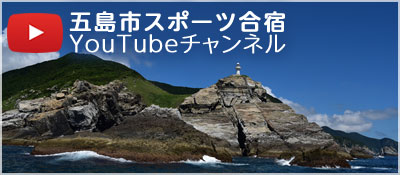 五島市スポーツ合宿
YouTubeチャンネル